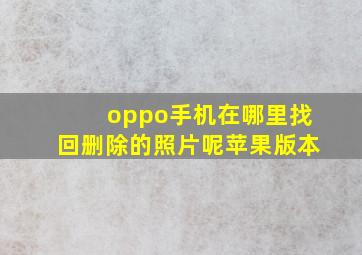 oppo手机在哪里找回删除的照片呢苹果版本